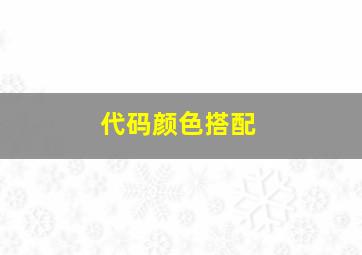 代码颜色搭配